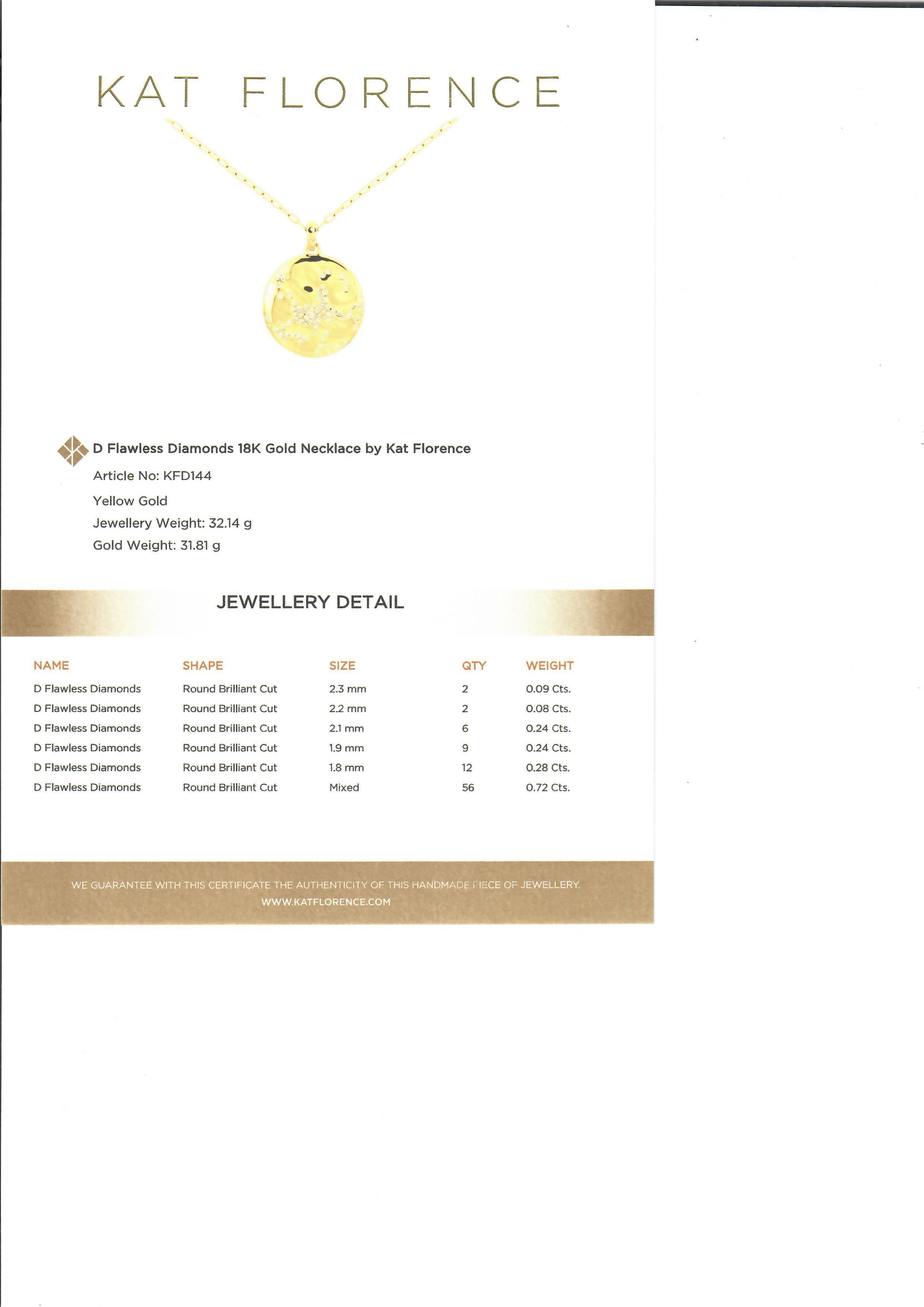 KAT FLORENCE

D Flawless Diamonds 18K Gold Necklace by Kat Florence

Article No: KFD144

Yellow Gold

Jewellery Weight: 32.14 g

Gold Weight: 31.81 g

JEWELLERY DETAIL

| NAME | SHAPE | SIZE | QTY | WEIGHT |
|---|---|---|---|---|
| D Flawless Diamonds | Round Brilliant Cut | 2.3 mm | 2 | 0.09 Cts. |
| D Flawless Diamonds | Round Brilliant Cut | 2.2 mm | 2 | 0.08 Cts. |
| D Flawless Diamonds | Round Brilliant Cut | 2.1 mm | 6 | 0.24 Cts. |
| D Flawless Diamonds | Round Brilliant Cut | 1.9 mm | 9 | 0.24 Cts. |
| D Flawless Diamonds | Round Brilliant Cut | 1.8 mm | 12 | 0.28 Cts. |
| D Flawless Diamonds | Round Brilliant Cut | Mixed | 56 | 0.72 Cts. |

WE GUARANTEE WITH THIS CERTIFICATE THE AUTHENTICITY OF THIS HANDMADE PIECE OF JEWELLERY.
WWW.KATFLORENCE.COM